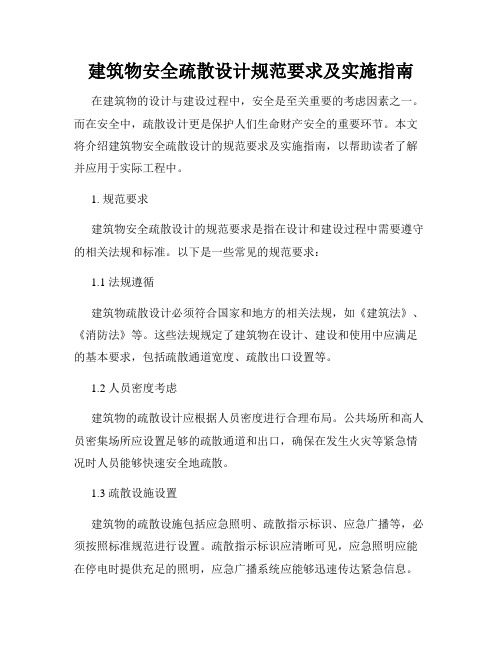 建筑物安全疏散设计规范要求及实施指南

在建筑物的设计与建设过程中，安全是至关重要的考虑因素之一。而在安全中，疏散设计更是保护人们生命财产安全的重要环节。本文将介绍建筑物安全疏散设计的规范要求及实施指南，以帮助读者了解并应用于实际工程中。

1. 规范要求

建筑物安全疏散设计的规范要求是指在设计和建设过程中需要遵守的相关法规和标准。以下是一些常见的规范要求：

1.1 法规遵循

建筑物疏散设计必须符合国家和地方的相关法规，如《建筑法》、《消防法》等。这些法规规定了建筑物在设计、建设和使用中应满足的基本要求，包括疏散通道宽度、疏散出口设置等。

1.2 人员密度考虑

建筑物的疏散设计应根据人员密度进行合理布局。公共场所和高人员密集场所应设置足够的疏散通道和出口，确保在发生火灾等紧急情况时人员能够快速安全地疏散。

1.3 疏散设施设置

建筑物的疏散设施包括应急照明、疏散指示标识、应急广播等，必须按照标准规范进行设置。疏散指示标识应清晰可见，应急照明应能在停电时提供充足的照明，应急广播系统应能够迅速传达紧急信息。